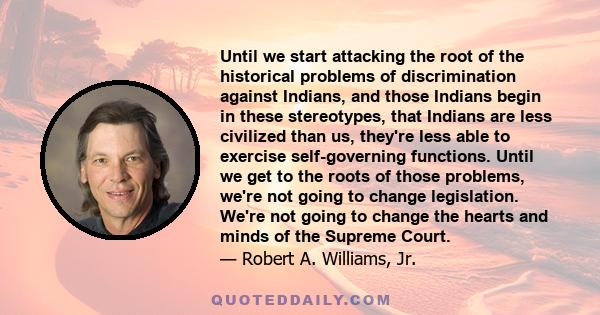 Until we start attacking the root of the historical problems of discrimination against Indians, and those Indians begin in these stereotypes, that Indians are less civilized than us, they're less able to exercise self-governing functions. Until we get to the roots of those problems, we're not going to change legislation. We're not going to change the hearts and minds of the Supreme Court.
— Robert A. Williams, Jr.

QUOTEDDAILY.COM